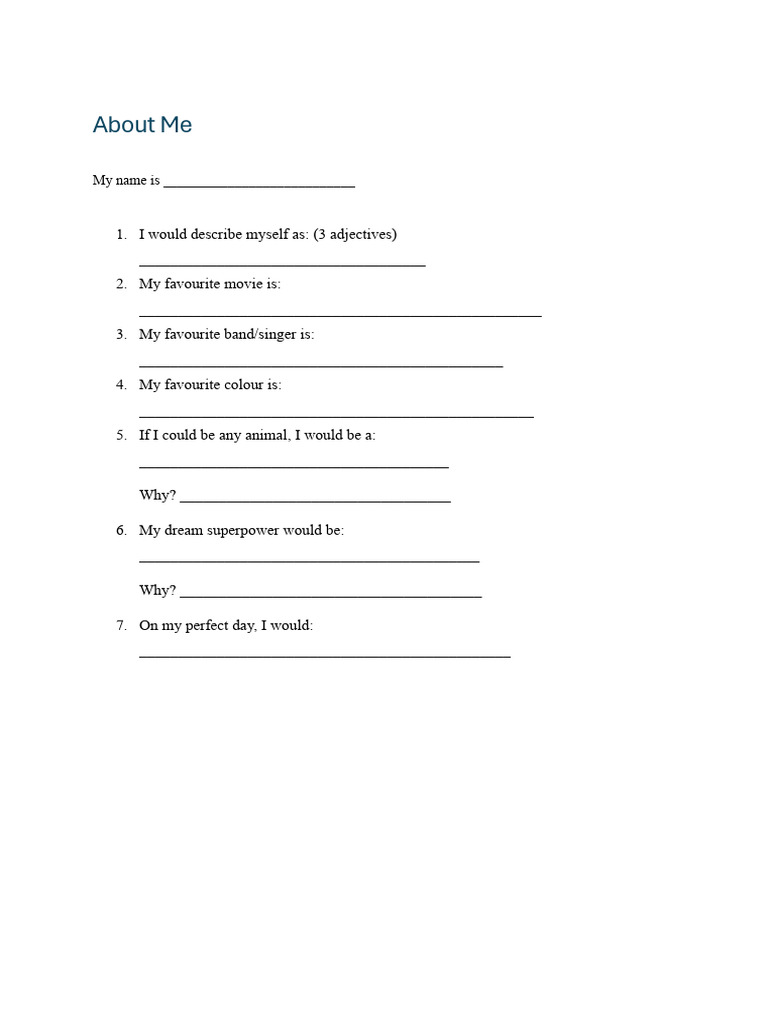 About Me

My name is ____

1. I would describe myself as: (3 adjectives)
____
2. My favourite movie is:
____
3. My favourite band/singer is:
____
4. My favourite colour is:
____
5. If I could be any animal, I would be a:
____

Why? ____
6. My dream superpower would be:
____

Why? ____
7. On my perfect day, I would:
____